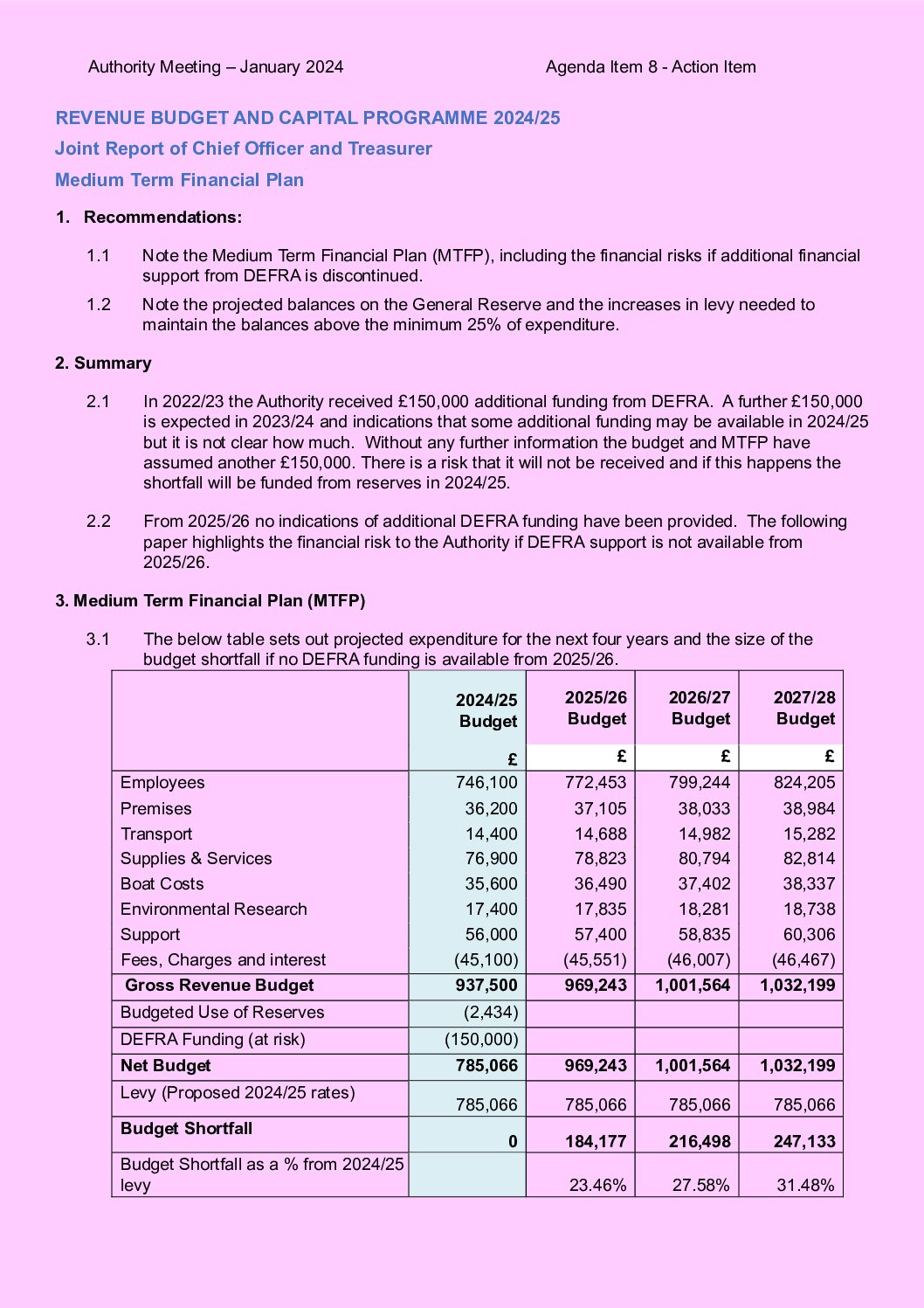 Authority Meeting – January 2024

Agenda Item 8 - Action Item

REVENUE BUDGET AND CAPITAL PROGRAMME 2024/25

Joint Report of Chief Officer and Treasurer

Medium Term Financial Plan

1. Recommendations:

1.1 Note the Medium Term Financial Plan (MTFP), including the financial risks if additional financial support from DEFRA is discontinued.

1.2 Note the projected balances on the General Reserve and the increases in levy needed to maintain the balances above the minimum 25% of expenditure.

2. Summary

2.1 In 2022/23 the Authority received £150,000 additional funding from DEFRA. A further £150,000 is expected in 2023/24 and indications that some additional funding may be available in 2024/25 but it is not clear how much. Without any further information the budget and MTFP have assumed another £150,000. There is a risk that it will not be received and if this happens the shortfall will be funded from reserves in 2024/25.

2.2 From 2025/26 no indications of additional DEFRA funding have been provided. The following paper highlights the financial risk to the Authority if DEFRA support is not available from 2025/26.

3. Medium Term Financial Plan (MTFP)

3.1 The below table sets out projected expenditure for the next four years and the size of the budget shortfall if no DEFRA funding is available from 2025/26.

| | 2024/25 Budget | 2025/26 Budget | 2026/27 Budget | 2027/28 Budget |
|---|---|---|---|---|
| | £ | £ | £ | £ |
| Employees | 746,100 | 772,453 | 799,244 | 824,205 |
| Premises | 36,200 | 37,105 | 38,033 | 38,984 |
| Transport | 14,400 | 14,688 | 14,982 | 15,282 |
| Supplies & Services | 76,900 | 78,823 | 80,794 | 82,814 |
| Boat Costs | 35,600 | 36,490 | 37,402 | 38,337 |
| Environmental Research | 17,400 | 17,835 | 18,281 | 18,738 |
| Support | 56,000 | 57,400 | 58,835 | 60,306 |
| Fees, Charges and interest | (45,100) | (45,551) | (46,007) | (46,467) |
| Gross Revenue Budget | 937,500 | 969,243 | 1,001,564 | 1,032,199 |
| Budgeted Use of Reserves | (2,434) | | | |
| DEFRA Funding (at risk) | (150,000) | | | |
| Net Budget | 785,066 | 969,243 | 1,001,564 | 1,032,199 |
| Levy (Proposed 2024/25 rates) | 785,066 | 785,066 | 785,066 | 785,066 |
| Budget Shortfall | 0 | 184,177 | 216,498 | 247,133 |
| Budget Shortfall as a % from 2024/25 levy | | 23.46% | 27.58% | 31.48% |